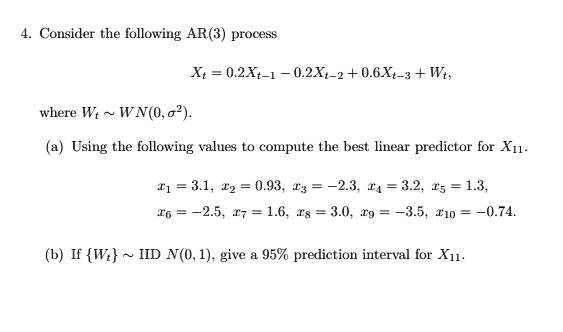 4. Consider the following AR(3) process

$X_t = 0.2X_{t-1} - 0.2X_{t-2} + 0.6X_{t-3} + W_t,$

where $W_t \sim WN(0, \sigma^2)$.

(a) Using the following values to compute the best linear predictor for $X_{11}$.

$x_1 = 3.1,\ x_2 = 0.93,\ x_3 = -2.3,\ x_4 = 3.2,\ x_5 = 1.3,$
$x_6 = -2.5,\ x_7 = 1.6,\ x_8 = 3.0,\ x_9 = -3.5,\ x_{10} = -0.74.$

(b) If $\{W_t\} \sim$ IID $N(0, 1)$, give a 95% prediction interval for $X_{11}$.